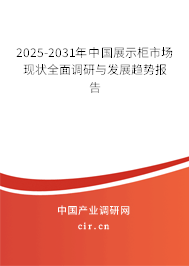 2025-2031年中国展示柜市场现状全面调研与发展趋势报告

中国产业调研网

cir.cn